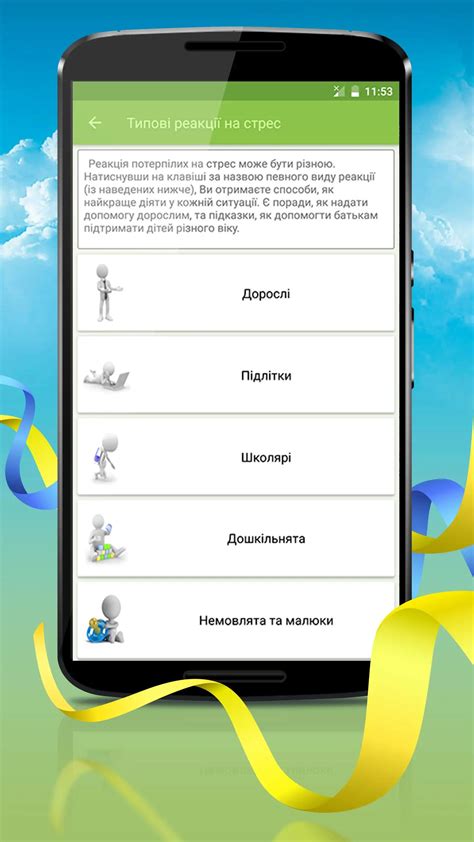 11:53

Типові реакції на стрес

Реакція потерпілих на стрес може бути різною. Натиснувши на клавіші за назвою певного виду реакції (із наведених нижче), Ви отримаєте способи, як найкраще діяти у кожній ситуації. Є поради, як надати допомогу дорослим, та підказки, як допомогти батькам підтримати дітей різного віку.

Дорослі

Підлітки

Школярі

Дошкільнята

Немовлята та малюки